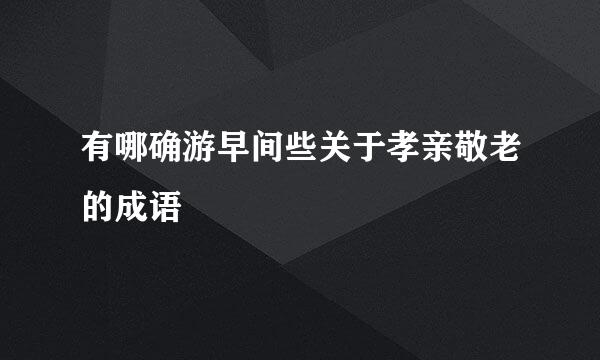 有哪确游早间些关于孝亲敬老的成语